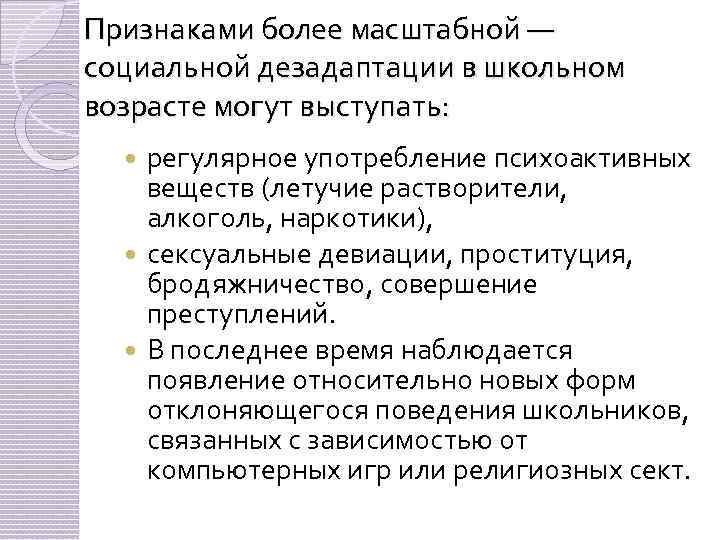 Признаками более масштабной — социальной дезадаптации в школьном возрасте могут выступать:

- регулярное употребление психоактивных веществ (летучие растворители, алкоголь, наркотики),
- сексуальные девиации, проституция, бродяжничество, совершение преступлений.
- В последнее время наблюдается появление относительно новых форм отклоняющегося поведения школьников, связанных с зависимостью от компьютерных игр или религиозных сект.